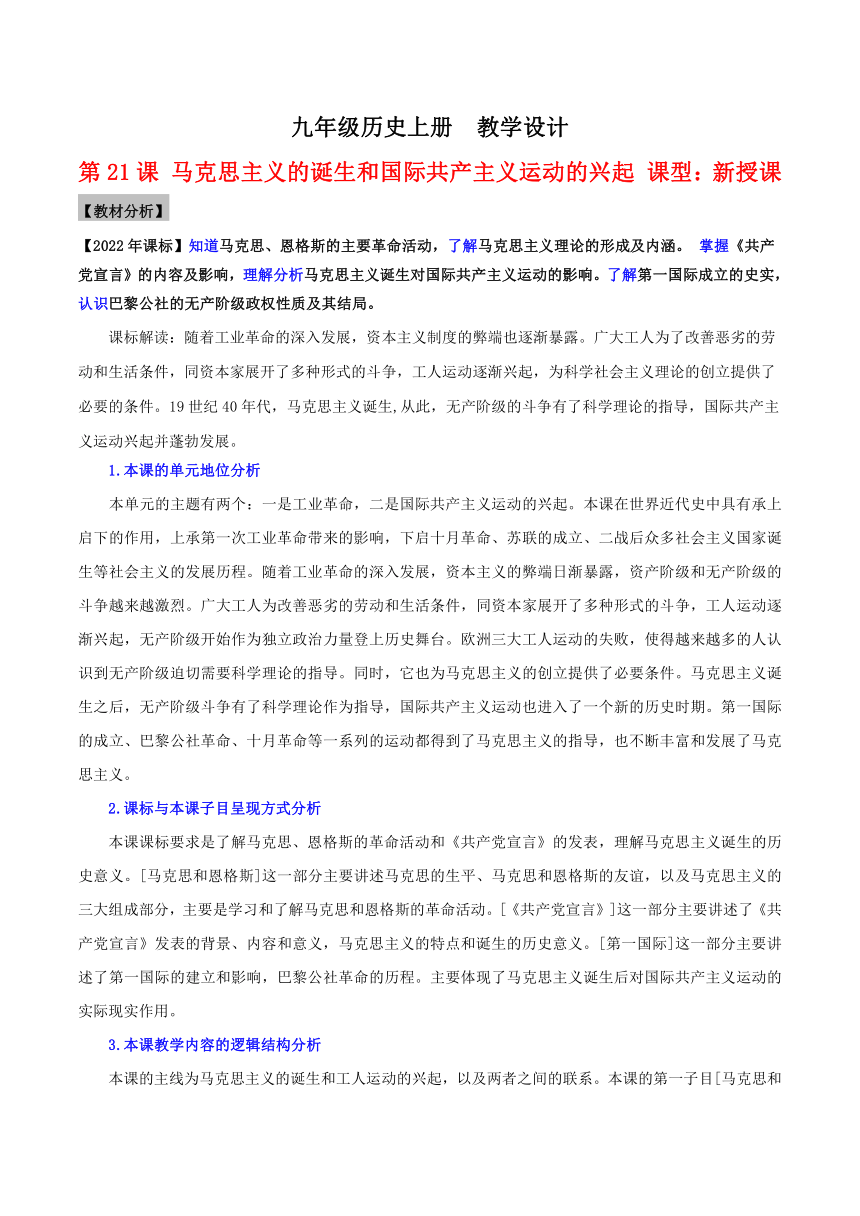 九年级历史上册　教学设计

第 21 课 马克思主义的诞生和国际共产主义运动的兴起 课型：新授课

【教材分析】

【2022 年课标】知道马克思、恩格斯的主要革命活动，了解马克思主义理论的形成及内涵。 掌握《共产党宣言》的内容及影响，理解分析马克思主义诞生对国际共产主义运动的影响。了解第一国际成立的史实，认识巴黎公社的无产阶级政权性质及其结局。

课标解读：随着工业革命的深入发展，资本主义制度的弊端也逐渐暴露。广大工人为了改善恶劣的劳动和生活条件，同资本家展开了多种形式的斗争，工人运动逐渐兴起，为科学社会主义理论的创立提供了必要的条件。19 世纪 40 年代，马克思主义诞生,从此，无产阶级的斗争有了科学理论的指导，国际共产主义运动兴起并蓬勃发展。

1.本课的单元地位分析

本单元的主题有两个：一是工业革命，二是国际共产主义运动的兴起。本课在世界近代史中具有承上启下的作用，上承第一次工业革命带来的影响，下启十月革命、苏联的成立、二战后众多社会主义国家诞生等社会主义的发展历程。随着工业革命的深入发展，资本主义的弊端日渐暴露，资产阶级和无产阶级的斗争越来越激烈。广大工人为改善恶劣的劳动和生活条件，同资本家展开了多种形式的斗争，工人运动逐渐兴起，无产阶级开始作为独立政治力量登上历史舞台。欧洲三大工人运动的失败，使得越来越多的人认识到无产阶级迫切需要科学理论的指导。同时，它也为马克思主义的创立提供了必要条件。马克思主义诞生之后，无产阶级斗争有了科学理论作为指导，国际共产主义运动也进入了一个新的历史时期。第一国际的成立、巴黎公社革命、十月革命等一系列的运动都得到了马克思主义的指导，也不断丰富和发展了马克思主义。

2.课标与本课子目呈现方式分析

本课课标要求是了解马克思、恩格斯的革命活动和《共产党宣言》的发表，理解马克思主义诞生的历史意义。[马克思和恩格斯]这一部分主要讲述马克思的生平、马克思和恩格斯的友谊，以及马克思主义的三大组成部分，主要是学习和了解马克思和恩格斯的革命活动。[《共产党宣言》]这一部分主要讲述了《共产党宣言》发表的背景、内容和意义，马克思主义的特点和诞生的历史意义。[第一国际]这一部分主要讲述了第一国际的建立和影响，巴黎公社革命的历程。主要体现了马克思主义诞生后对国际共产主义运动的实际现实作用。

3.本课教学内容的逻辑结构分析

本课的主线为马克思主义的诞生和工人运动的兴起，以及两者之间的联系。本课的第一子目[马克思和